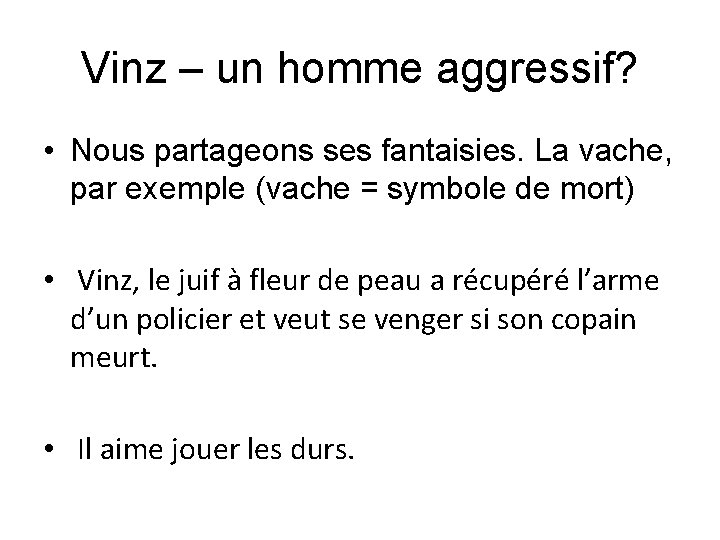 Vinz – un homme aggressif?

• Nous partageons ses fantaisies. La vache, par exemple (vache = symbole de mort)

• Vinz, le juif à fleur de peau a récupéré l'arme d'un policier et veut se venger si son copain meurt.

• Il aime jouer les durs.